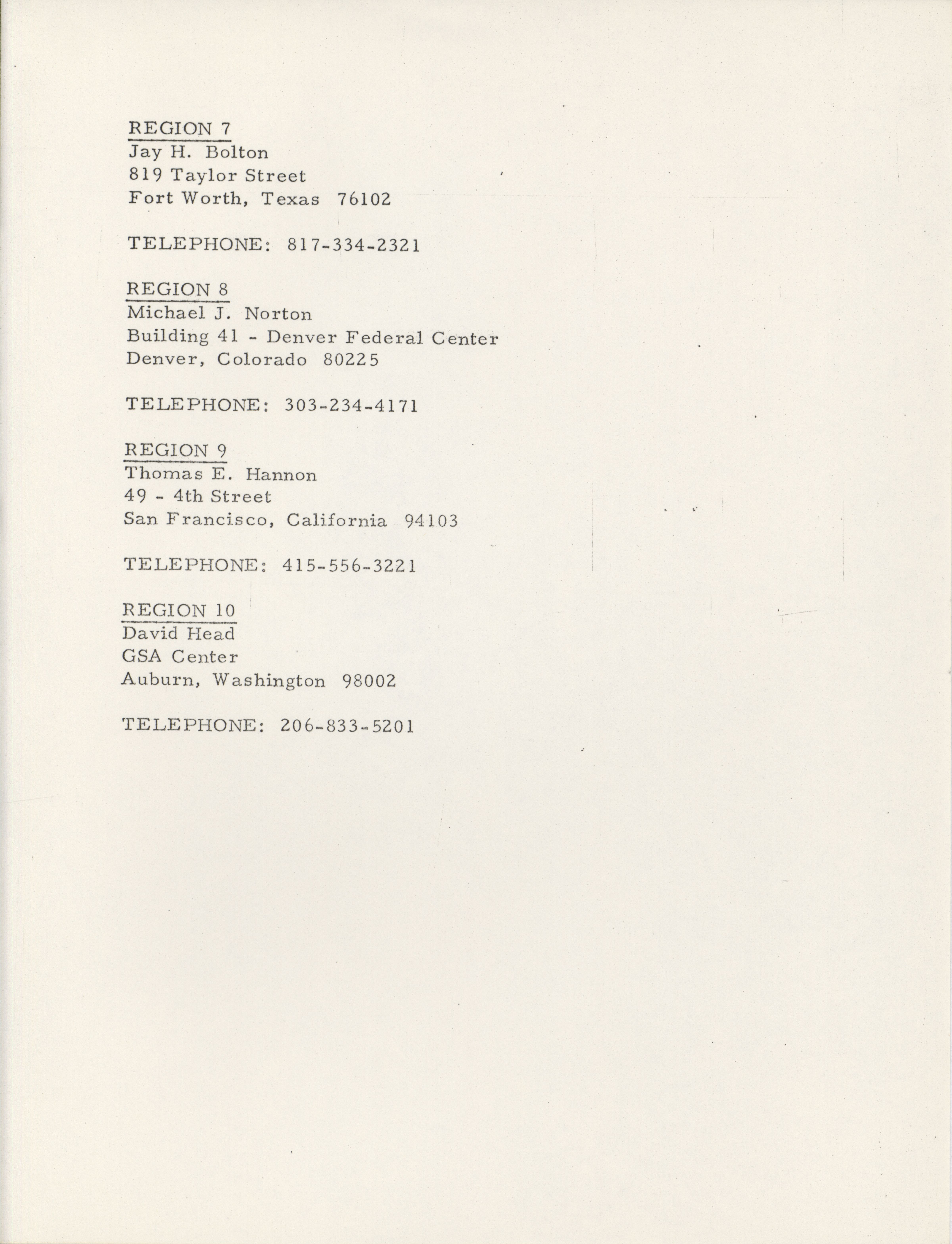 REGION 7
Jay H. Bolton
819 Taylor Street
Fort Worth, Texas 76102

TELEPHONE: 817-334-2321

REGION 8
Michael J. Norton
Building 41 - Denver Federal Center
Denver, Colorado 80225

TELEPHONE: 303-234-4171

REGION 9
Thomas E. Hannon
49 - 4th Street
San Francisco, California 94103

TELEPHONE: 415-556-3221

REGION 10
David Head
GSA Center
Auburn, Washington 98002

TELEPHONE: 206-833-5201